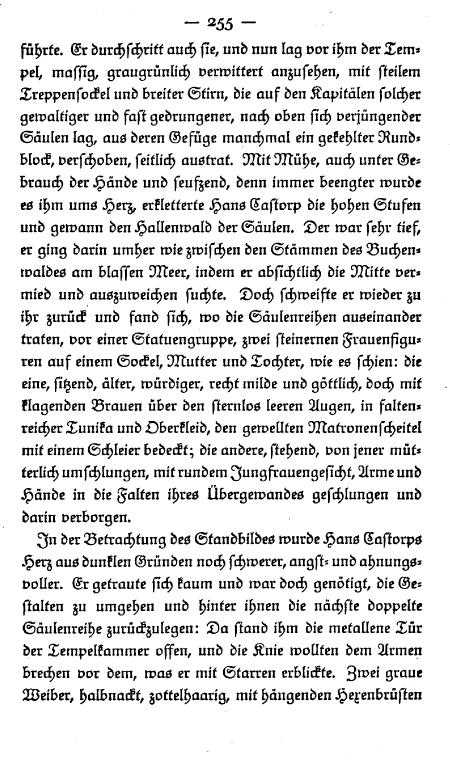 — 255 —

führte. Er durchschritt auch sie, und nun lag vor ihm der Tempel, massig, graugrünlich verwittert anzusehen, mit steilem Treppensockel und breiter Stirn, die auf den Kapitälen solcher gewaltiger und fast gedrungener, nach oben sich verjüngender Säulen lag, aus deren Gefüge manchmal ein gekehlter Rundblock, verschoben, seitlich austrat. Mit Mühe, auch unter Gebrauch der Hände und seufzend, denn immer beengter wurde es ihm ums Herz, erkletterte Hans Castorp die hohen Stufen und gewann den Hallenwald der Säulen. Der war sehr tief, er ging darin umher wie zwischen den Stämmen des Buchenwaldes am blassen Meer, indem er absichtlich die Mitte vermied und auszuweichen suchte. Doch schweifte er wieder zu ihr zurück und fand sich, wo die Säulenreihen auseinander traten, vor einer Statuengruppe, zwei steinernen Frauenfiguren auf einem Sockel, Mutter und Tochter, wie es schien: die eine, sitzend, älter, würdiger, recht milde und göttlich, doch mit klagenden Brauen über den sternlos leeren Augen, in faltenreicher Tunika und Oberkleid, den gewellten Matronenscheitel mit einem Schleier bedeckt; die andere, stehend, von jener mütterlich umschlungen, mit rundem Jungfrauengesicht, Arme und Hände in die Falten ihres Übergewandes geschlungen und darin verborgen.

In der Betrachtung des Standbildes wurde Hans Castorps Herz aus dunklen Gründen noch schwerer, angst- und ahnungsvoller. Er getraute sich kaum und war doch genötigt, die Gestalten zu umgehen und hinter ihnen die nächste doppelte Säulenreihe zurückzulegen: Da stand ihm die metallene Tür der Tempelkammer offen, und die Knie wollten dem Armen brechen vor dem, was er mit Starren erblickte. Zwei graue Weiber, halbnackt, zottelhaarig, mit hängenden Hexenbrüsten